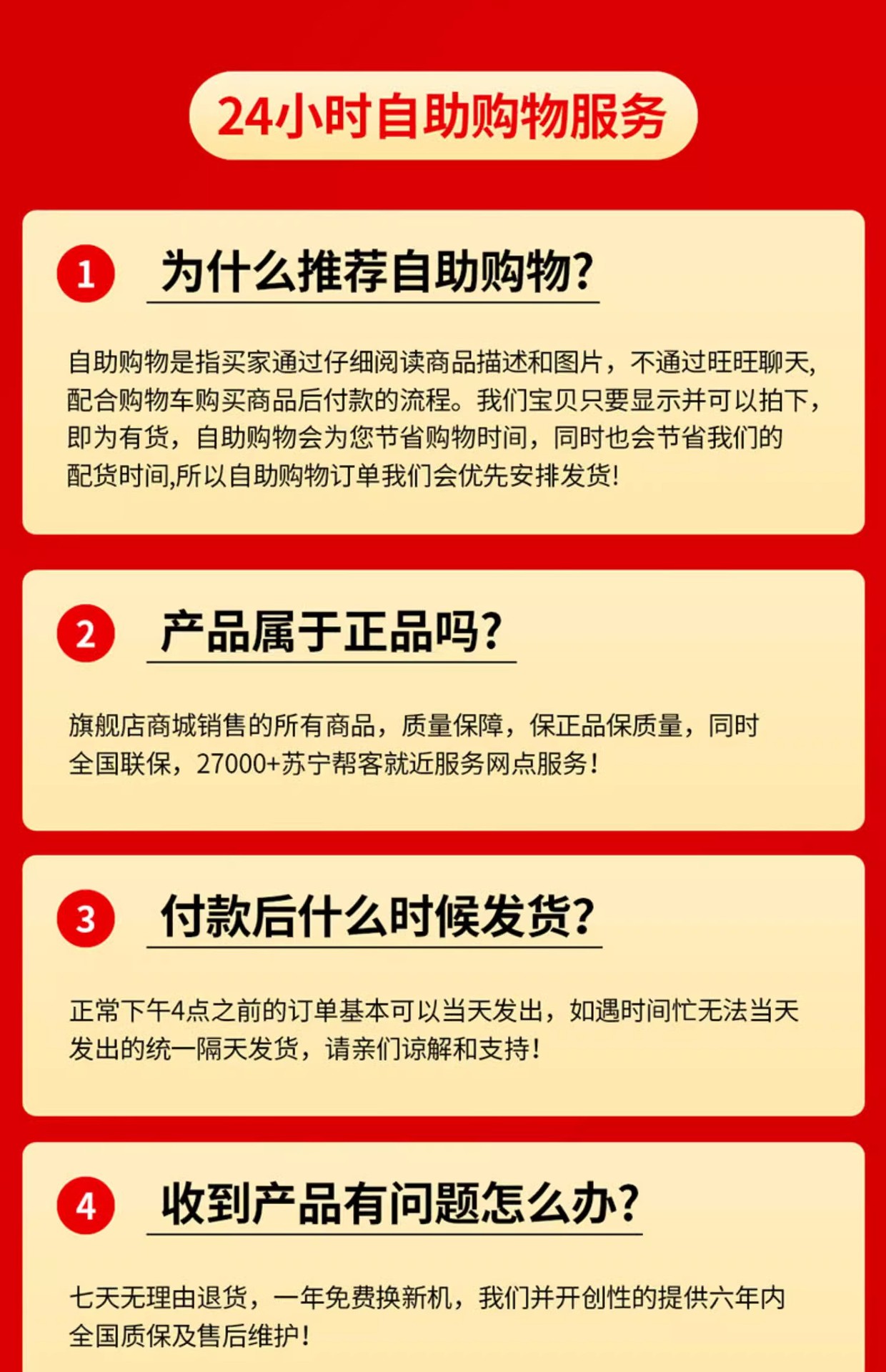 24小时自助购物服务

1 为什么推荐自助购物?

自助购物是指买家通过仔细阅读商品描述和图片，不通过旺旺聊天,配合购物车购买商品后付款的流程。我们宝贝只要显示并可以拍下,即为有货，自助购物会为您节省购物时间，同时也会节省我们的配货时间,所以自助购物订单我们会优先安排发货!

2 产品属于正品吗?

旗舰店商城销售的所有商品，质量保障，保正品保质量，同时全国联保，27000+苏宁帮客就近服务网点服务!

3 付款后什么时候发货?

正常下午4点之前的订单基本可以当天发出，如遇时间忙无法当天发出的统一隔天发货，请亲们谅解和支持!

4 收到产品有问题怎么办?

七天无理由退货，一年免费换新机，我们并开创性的提供六年内全国质保及售后维护!